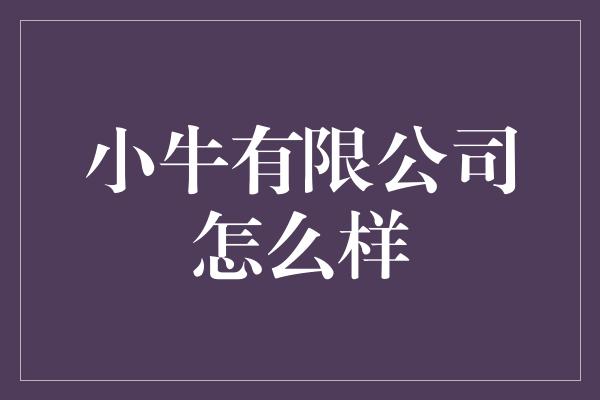 小牛有限公司怎么样